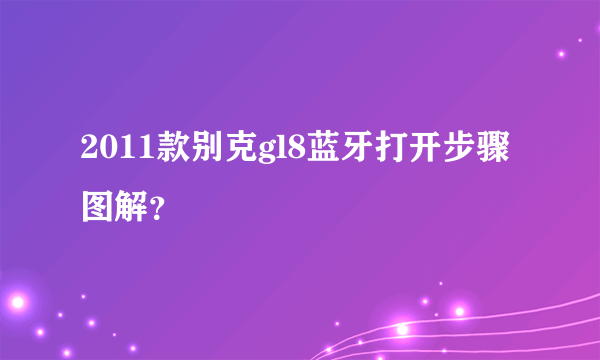 2011款别克gl8蓝牙打开步骤图解？